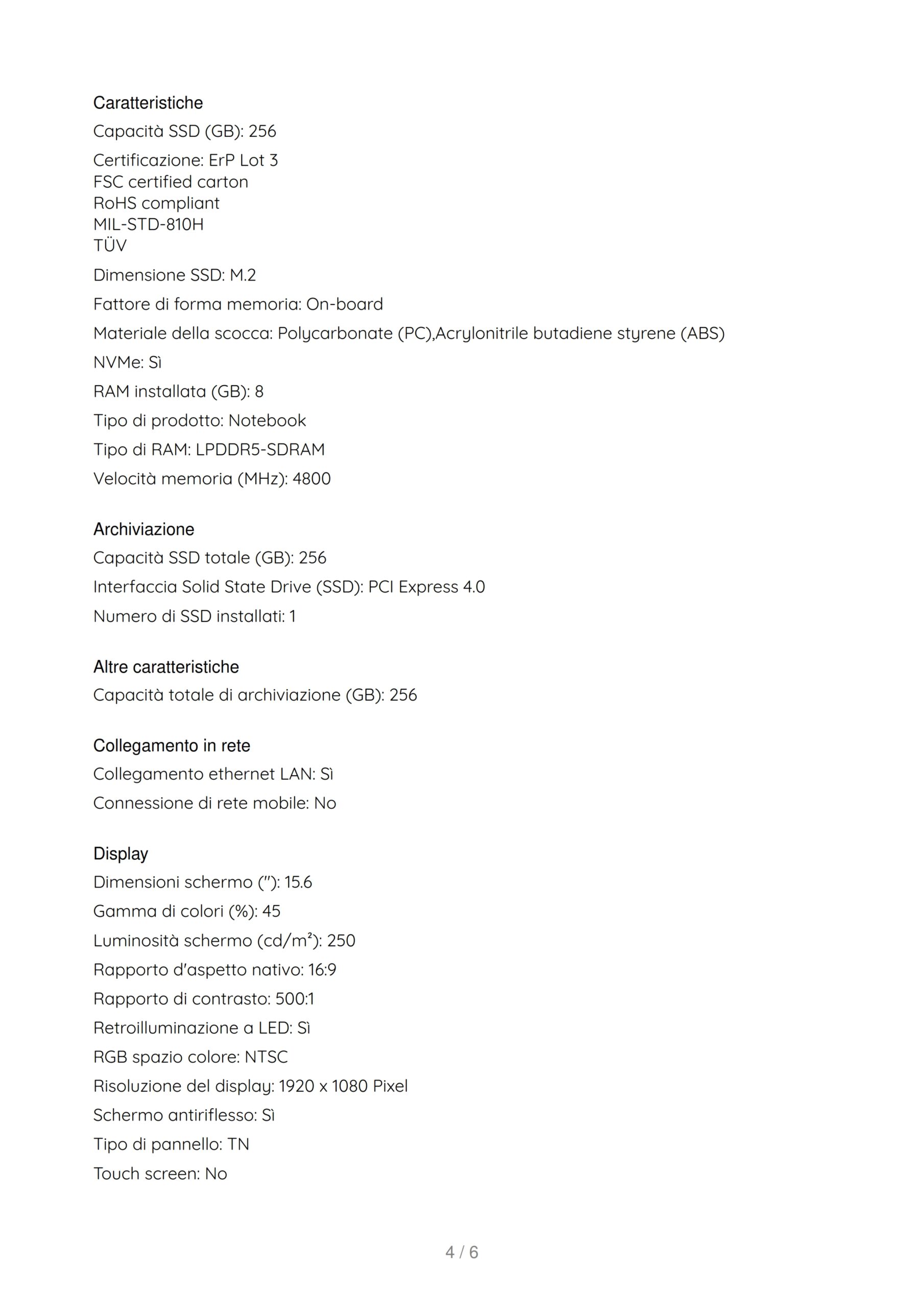 Caratteristiche
Capacità SSD (GB): 256
Certificazione: ErP Lot 3
FSC certified carton
RoHS compliant
MIL-STD-810H
TÜV
Dimensione SSD: M.2
Fattore di forma memoria: On-board
Materiale della scocca: Polycarbonate (PC),Acrylonitrile butadiene styrene (ABS)
NVMe: Sì
RAM installata (GB): 8
Tipo di prodotto: Notebook
Tipo di RAM: LPDDR5-SDRAM
Velocità memoria (MHz): 4800

Archiviazione
Capacità SSD totale (GB): 256
Interfaccia Solid State Drive (SSD): PCI Express 4.0
Numero di SSD installati: 1

Altre caratteristiche
Capacità totale di archiviazione (GB): 256

Collegamento in rete
Collegamento ethernet LAN: Sì
Connessione di rete mobile: No

Display
Dimensioni schermo ("): 15.6
Gamma di colori (%): 45
Luminosità schermo (cd/m²): 250
Rapporto d'aspetto nativo: 16:9
Rapporto di contrasto: 500:1
Retroilluminazione a LED: Sì
RGB spazio colore: NTSC
Risoluzione del display: 1920 x 1080 Pixel
Schermo antiriflesso: Sì
Tipo di pannello: TN
Touch screen: No

4 / 6